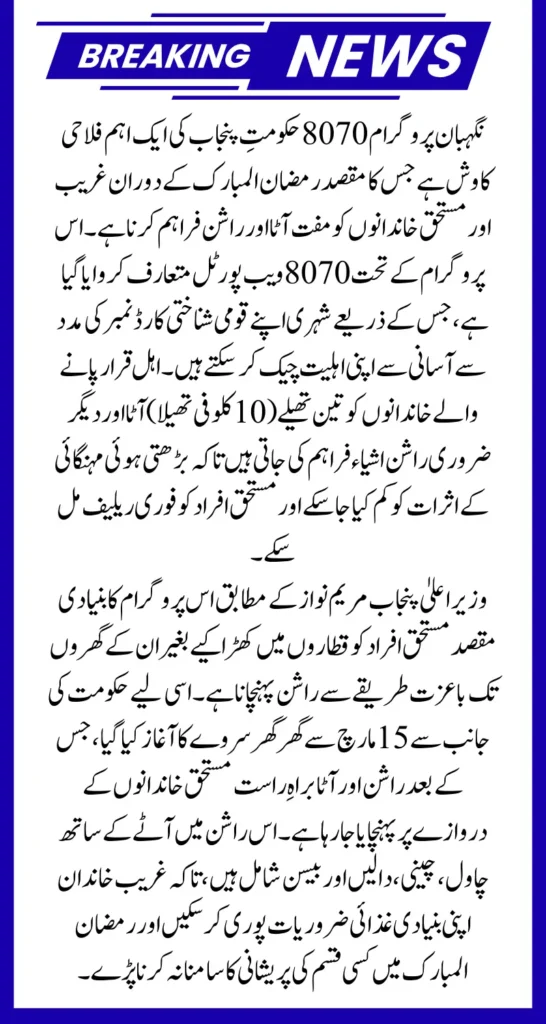 BREAKING NEWS

نگہبان پروگرام 8070 حکومتِ پنجاب کی ایک اہم فلاحی کاوش ہے جس کا مقصد رمضان المبارک کے دوران غریب اور مستحق خاندانوں کو مفت آٹا اور راشن فراہم کرنا ہے۔ اس پروگرام کے تحت 8070 ویب پورٹل متعارف کروایا گیا ہے، جس کے ذریعے شہری اپنے قومی شناختی کارڈ نمبر کی مدد سے آسانی سے اپنی اہلیت چیک کر سکتے ہیں۔ اہل قرار پانے والے خاندانوں کو تین تھیلے (10 کلو فی تھیلا) آٹا اور دیگر ضروری راشن اشیاء فراہم کی جاتی ہیں تاکہ بڑھتی ہوئی مہنگائی کے اثرات کو کم کیا جا سکے اور مستحق افراد کو فوری ریلیف مل سکے۔

وزیر اعلیٰ پنجاب مریم نواز کے مطابق اس پروگرام کا بنیادی مقصد مستحق افراد کو قطاروں میں کھڑا کیے بغیر ان کے گھروں تک باعزت طریقے سے راشن پہنچانا ہے۔ اسی لیے حکومت کی جانب سے 15 مارچ سے گھر گھر سروے کا آغاز کیا گیا، جس کے بعد راشن اور آٹا براہِ راست مستحق خاندانوں کے دروازے پر پہنچایا جا رہا ہے۔ اس راشن میں آٹے کے ساتھ چاول، چینی، دالیں اور بیسن شامل ہیں، تاکہ غریب خاندان اپنی بنیادی غذائی ضروریات پوری کر سکیں اور رمضان المبارک میں کسی قسم کی پریشانی کا سامنا نہ کرنا پڑے۔